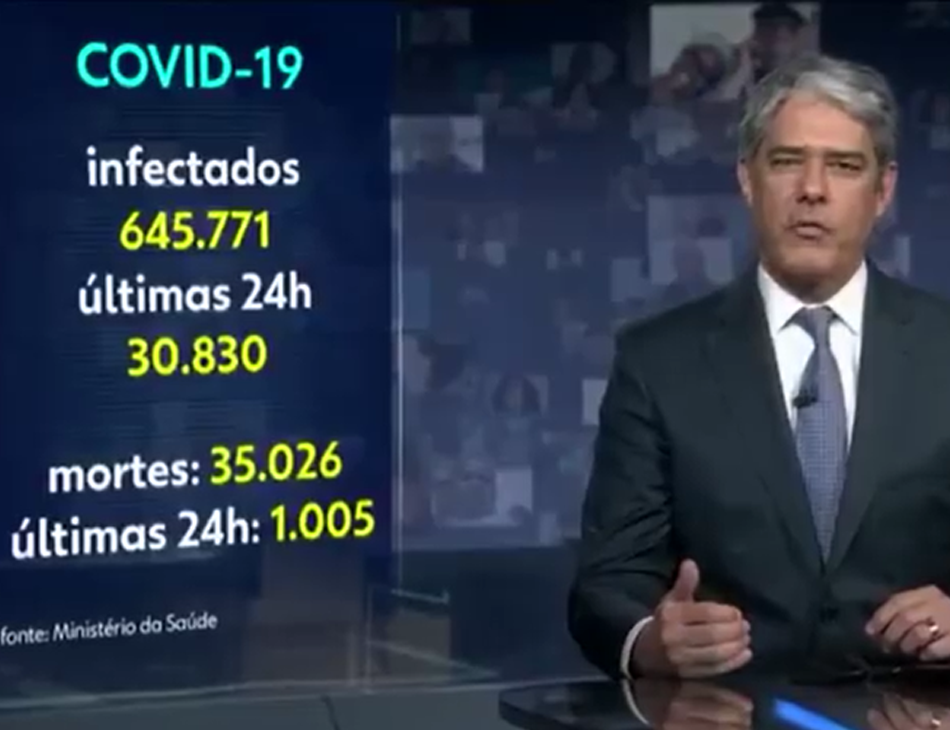 COVID-19

infectados
645.771
últimas 24h
30.830

mortes: 35.026
últimas 24h: 1.005

fonte: Ministério da Saúde